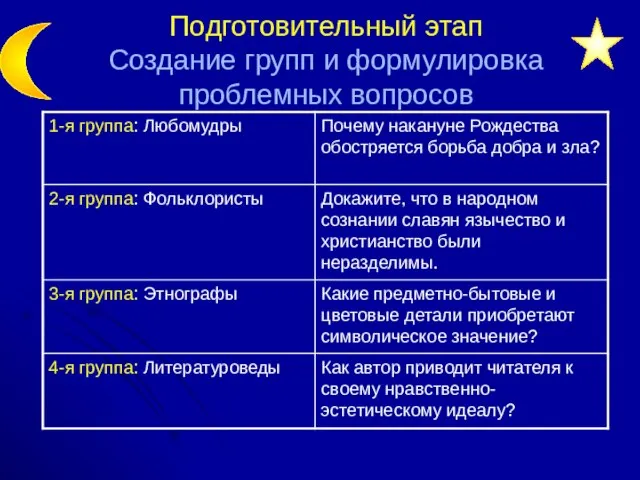 Подготовительный этап
Создание групп и формулировка проблемных вопросов

| 1-я группа: Любомудры | Почему накануне Рождества обостряется борьба добра и зла? |
|---|---|
| 2-я группа: Фольклористы | Докажите, что в народном сознании славян язычество и христианство были неразделимы. |
| 3-я группа: Этнографы | Какие предметно-бытовые и цветовые детали приобретают символическое значение? |
| 4-я группа: Литературоведы | Как автор приводит читателя к своему нравственно-эстетическому идеалу? |